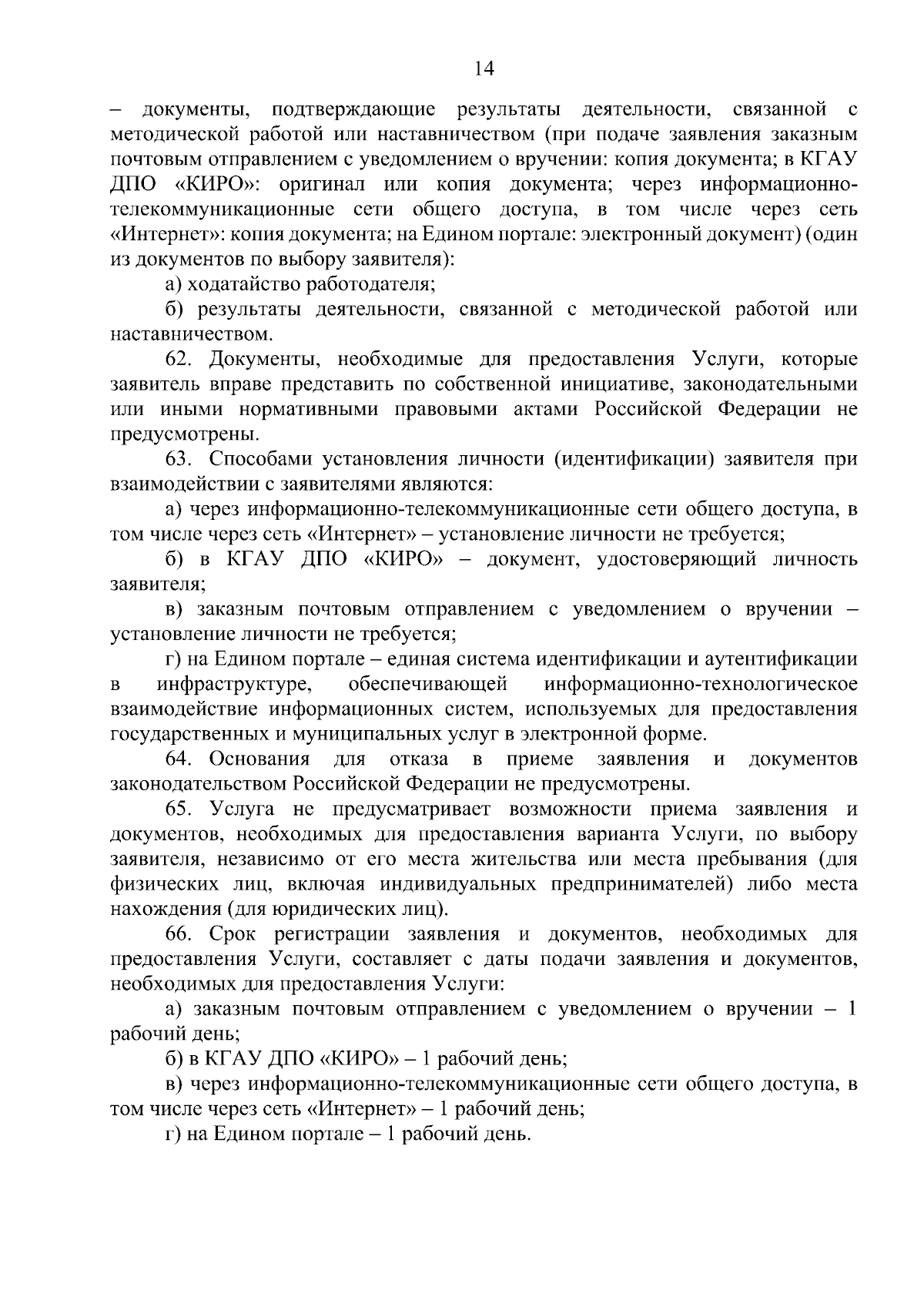 14

– документы, подтверждающие результаты деятельности, связанной с методической работой или наставничеством (при подаче заявления заказным почтовым отправлением с уведомлением о вручении: копия документа; в КГАУ ДПО «КИРО»: оригинал или копия документа; через информационно-телекоммуникационные сети общего доступа, в том числе через сеть «Интернет»: копия документа; на Едином портале: электронный документ) (один из документов по выбору заявителя):

а) ходатайство работодателя;

б) результаты деятельности, связанной с методической работой или наставничеством.

62. Документы, необходимые для предоставления Услуги, которые заявитель вправе представить по собственной инициативе, законодательными или иными нормативными правовыми актами Российской Федерации не предусмотрены.

63. Способами установления личности (идентификации) заявителя при взаимодействии с заявителями являются:

а) через информационно-телекоммуникационные сети общего доступа, в том числе через сеть «Интернет» – установление личности не требуется;

б) в КГАУ ДПО «КИРО» – документ, удостоверяющий личность заявителя;

в) заказным почтовым отправлением с уведомлением о вручении – установление личности не требуется;

г) на Едином портале – единая система идентификации и аутентификации в инфраструктуре, обеспечивающей информационно-технологическое взаимодействие информационных систем, используемых для предоставления государственных и муниципальных услуг в электронной форме.

64. Основания для отказа в приеме заявления и документов законодательством Российской Федерации не предусмотрены.

65. Услуга не предусматривает возможности приема заявления и документов, необходимых для предоставления варианта Услуги, по выбору заявителя, независимо от его места жительства или места пребывания (для физических лиц, включая индивидуальных предпринимателей) либо места нахождения (для юридических лиц).

66. Срок регистрации заявления и документов, необходимых для предоставления Услуги, составляет с даты подачи заявления и документов, необходимых для предоставления Услуги:

а) заказным почтовым отправлением с уведомлением о вручении – 1 рабочий день;

б) в КГАУ ДПО «КИРО» – 1 рабочий день;

в) через информационно-телекоммуникационные сети общего доступа, в том числе через сеть «Интернет» – 1 рабочий день;

г) на Едином портале – 1 рабочий день.